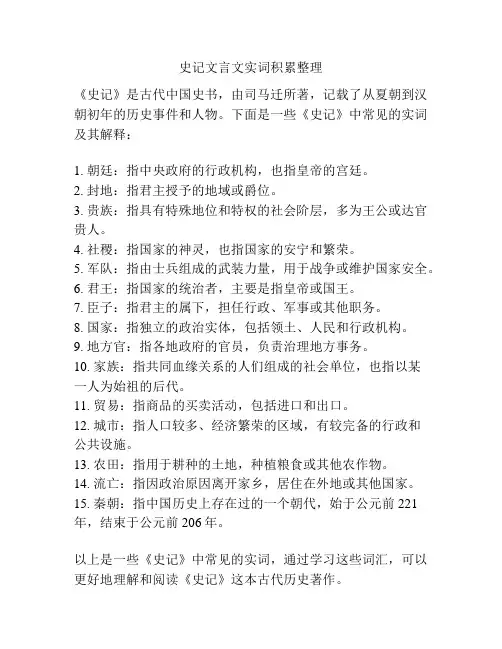 史记文言文实词积累整理

《史记》是古代中国史书，由司马迁所著，记载了从夏朝到汉朝初年的历史事件和人物。下面是一些《史记》中常见的实词及其解释：

1. 朝廷：指中央政府的行政机构，也指皇帝的宫廷。
2. 封地：指君主授予的地域或爵位。
3. 贵族：指具有特殊地位和特权的社会阶层，多为王公或达官贵人。
4. 社稷：指国家的神灵，也指国家的安宁和繁荣。
5. 军队：指由士兵组成的武装力量，用于战争或维护国家安全。
6. 君王：指国家的统治者，主要是指皇帝或国王。
7. 臣子：指君主的属下，担任行政、军事或其他职务。
8. 国家：指独立的政治实体，包括领土、人民和行政机构。
9. 地方官：指各地政府的官员，负责治理地方事务。
10. 家族：指共同血缘关系的人们组成的社会单位，也指以某一人为始祖的后代。
11. 贸易：指商品的买卖活动，包括进口和出口。
12. 城市：指人口较多、经济繁荣的区域，有较完备的行政和公共设施。
13. 农田：指用于耕种的土地，种植粮食或其他农作物。
14. 流亡：指因政治原因离开家乡，居住在外地或其他国家。
15. 秦朝：指中国历史上存在过的一个朝代，始于公元前 221 年，结束于公元前 206 年。

以上是一些《史记》中常见的实词，通过学习这些词汇，可以更好地理解和阅读《史记》这本古代历史著作。